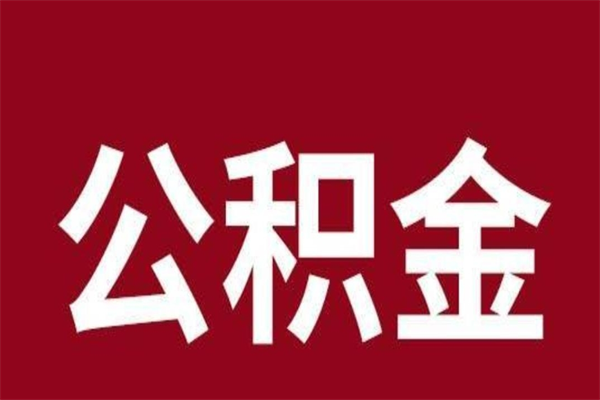 公积金